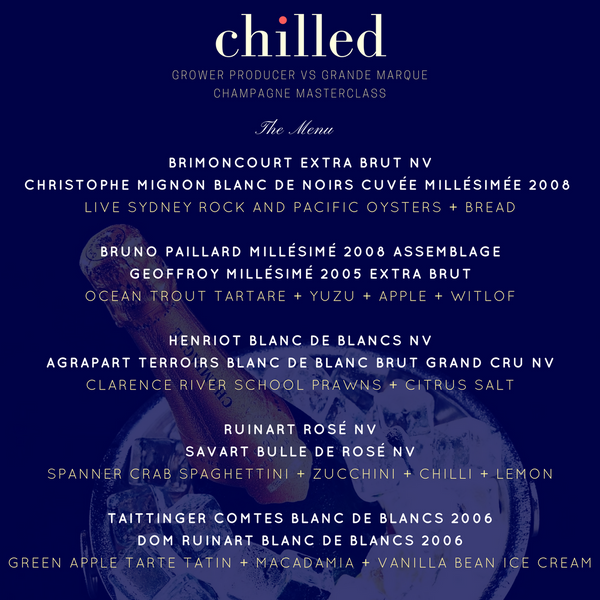 chilled

GROWER PRODUCER VS GRANDE MARQUE
CHAMPAGNE MASTERCLASS

The Menu

BRIMONCOURT EXTRA BRUT NV
CHRISTOPHE MIGNON BLANC DE NOIRS CUVÉE MILLÉSIMÉE 2008
LIVE SYDNEY ROCK AND PACIFIC OYSTERS + BREAD

BRUNO PAILLARD MILLÉSIMÉ 2008 ASSEMBLAGE
GEOFFROY MILLÉSIMÉ 2005 EXTRA BRUT
OCEAN TROUT TARTARE + YUZU + APPLE + WITLOF

HENRIOT BLANC DE BLANCS NV
AGRAPART TERROIRS BLANC DE BLANC BRUT GRAND CRU NV
CLARENCE RIVER SCHOOL PRAWNS + CITRUS SALT

RUINART ROSÉ NV
SAVART BULLE DE ROSÉ NV
SPANNER CRAB SPAGHETTINI + ZUCCHINI + CHILLI + LEMON

TAITTINGER COMTES BLANC DE BLANCS 2006
DOM RUINART BLANC DE BLANCS 2006
GREEN APPLE TARTE TATIN + MACADAMIA + VANILLA BEAN ICE CREAM